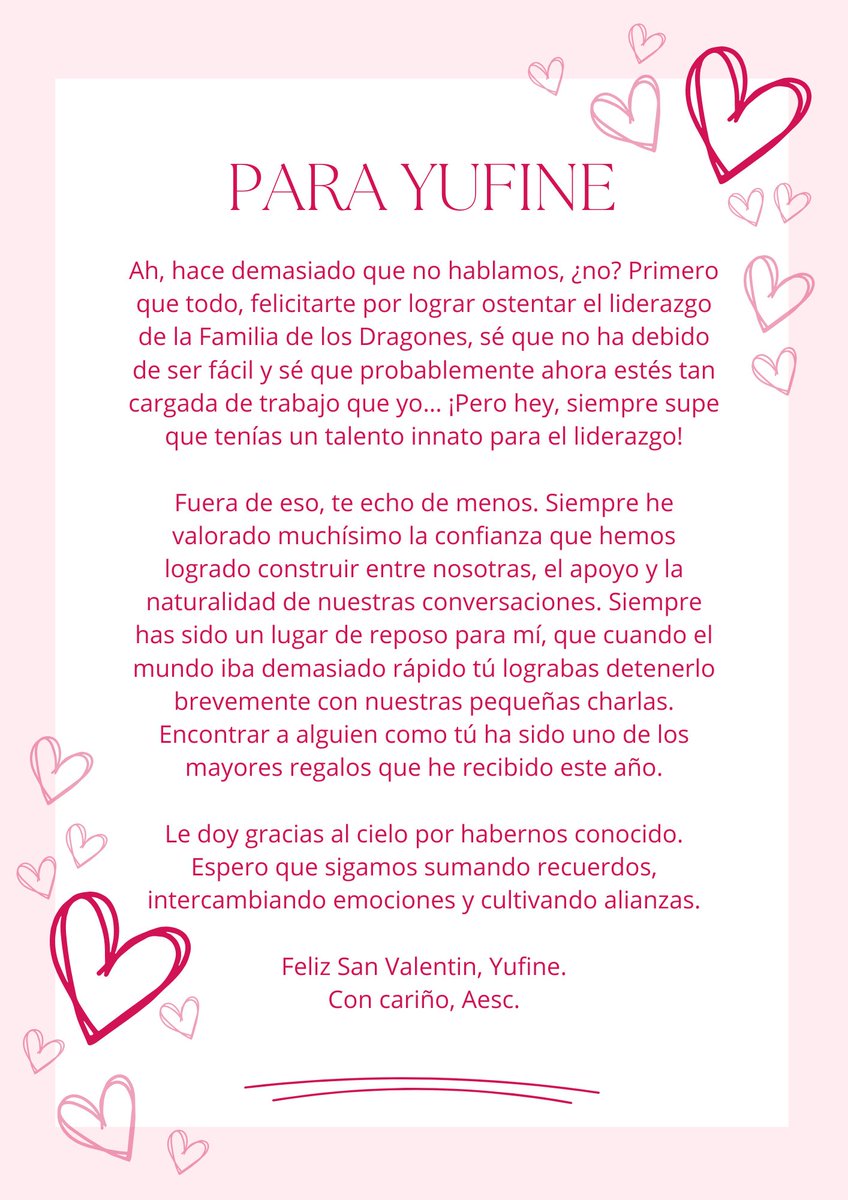 PARA YUFINE

Ah, hace demasiado que no hablamos, ¿no? Primero que todo, felicitarte por lograr ostentar el liderazgo de la Familia de los Dragones, sé que no ha debido de ser fácil y sé que probablemente ahora estés tan cargada de trabajo que yo... ¡Pero hey, siempre supe que tenías un talento innato para el liderazgo!

Fuera de eso, te echo de menos. Siempre he valorado muchísimo la confianza que hemos logrado construir entre nosotras, el apoyo y la naturalidad de nuestras conversaciones. Siempre has sido un lugar de reposo para mí, que cuando el mundo iba demasiado rápido tú lograbas detenerlo brevemente con nuestras pequeñas charlas. Encontrar a alguien como tú ha sido uno de los mayores regalos que he recibido este año.

Le doy gracias al cielo por habernos conocido. Espero que sigamos sumando recuerdos, intercambiando emociones y cultivando alianzas.

Feliz San Valentin, Yufine.
Con cariño, Aesc.